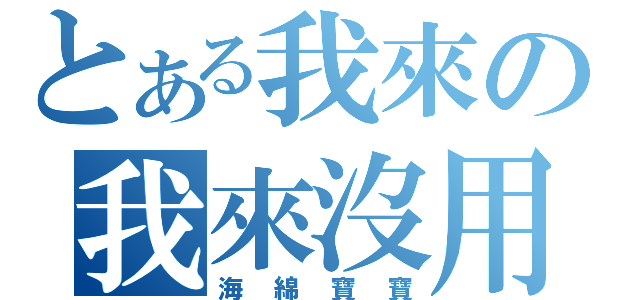 とある我來の
我來沒用
海綿寶寶